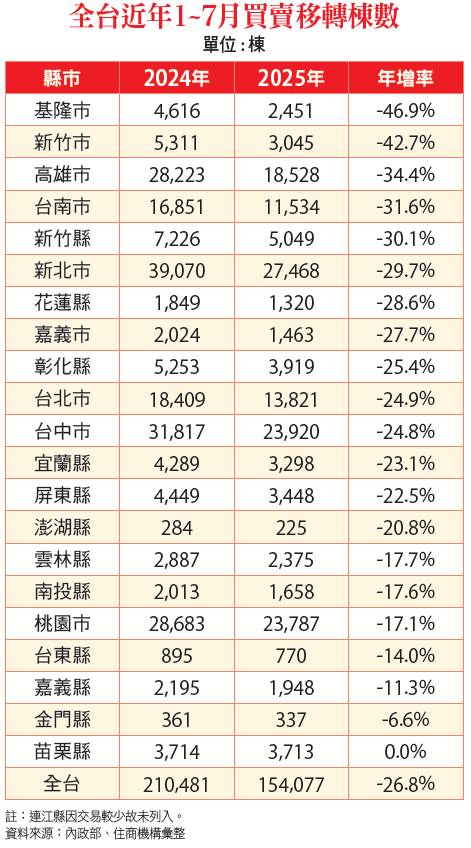 全台近年1~7月買賣移轉棟數

單位：棟

| 縣市 | 2024年 | 2025年 | 年增率 |
|---|---|---|---|
| 基隆市 | 4,616 | 2,451 | -46.9% |
| 新竹市 | 5,311 | 3,045 | -42.7% |
| 高雄市 | 28,223 | 18,528 | -34.4% |
| 台南市 | 16,851 | 11,534 | -31.6% |
| 新竹縣 | 7,226 | 5,049 | -30.1% |
| 新北市 | 39,070 | 27,468 | -29.7% |
| 花蓮縣 | 1,849 | 1,320 | -28.6% |
| 嘉義市 | 2,024 | 1,463 | -27.7% |
| 彰化縣 | 5,253 | 3,919 | -25.4% |
| 台北市 | 18,409 | 13,821 | -24.9% |
| 台中市 | 31,817 | 23,920 | -24.8% |
| 宜蘭縣 | 4,289 | 3,298 | -23.1% |
| 屏東縣 | 4,449 | 3,448 | -22.5% |
| 澎湖縣 | 284 | 225 | -20.8% |
| 雲林縣 | 2,887 | 2,375 | -17.7% |
| 南投縣 | 2,013 | 1,658 | -17.6% |
| 桃園市 | 28,683 | 23,787 | -17.1% |
| 台東縣 | 895 | 770 | -14.0% |
| 嘉義縣 | 2,195 | 1,948 | -11.3% |
| 金門縣 | 361 | 337 | -6.6% |
| 苗栗縣 | 3,714 | 3,713 | 0.0% |
| 全台 | 210,481 | 154,077 | -26.8% |

註：連江縣因交易較少故未列入。
資料來源：內政部、住商機構彙整